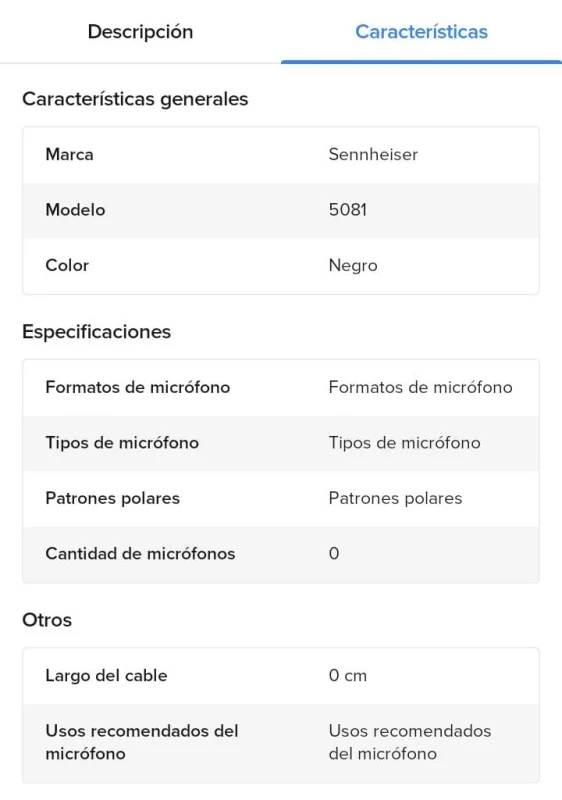 Descripción

Características

Características generales

| Marca | Sennheiser |
|---|---|
| Modelo | 5081 |
| Color | Negro |

Especificaciones

| Formatos de micrófono | Formatos de micrófono |
|---|---|
| Tipos de micrófono | Tipos de micrófono |
| Patrones polares | Patrones polares |
| Cantidad de micrófonos | 0 |

Otros

| Largo del cable | 0 cm |
|---|---|
| Usos recomendados del micrófono | Usos recomendados del micrófono |